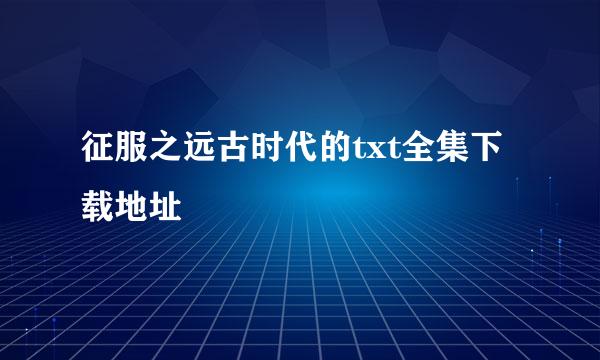 征服之远古时代的txt全集下载地址